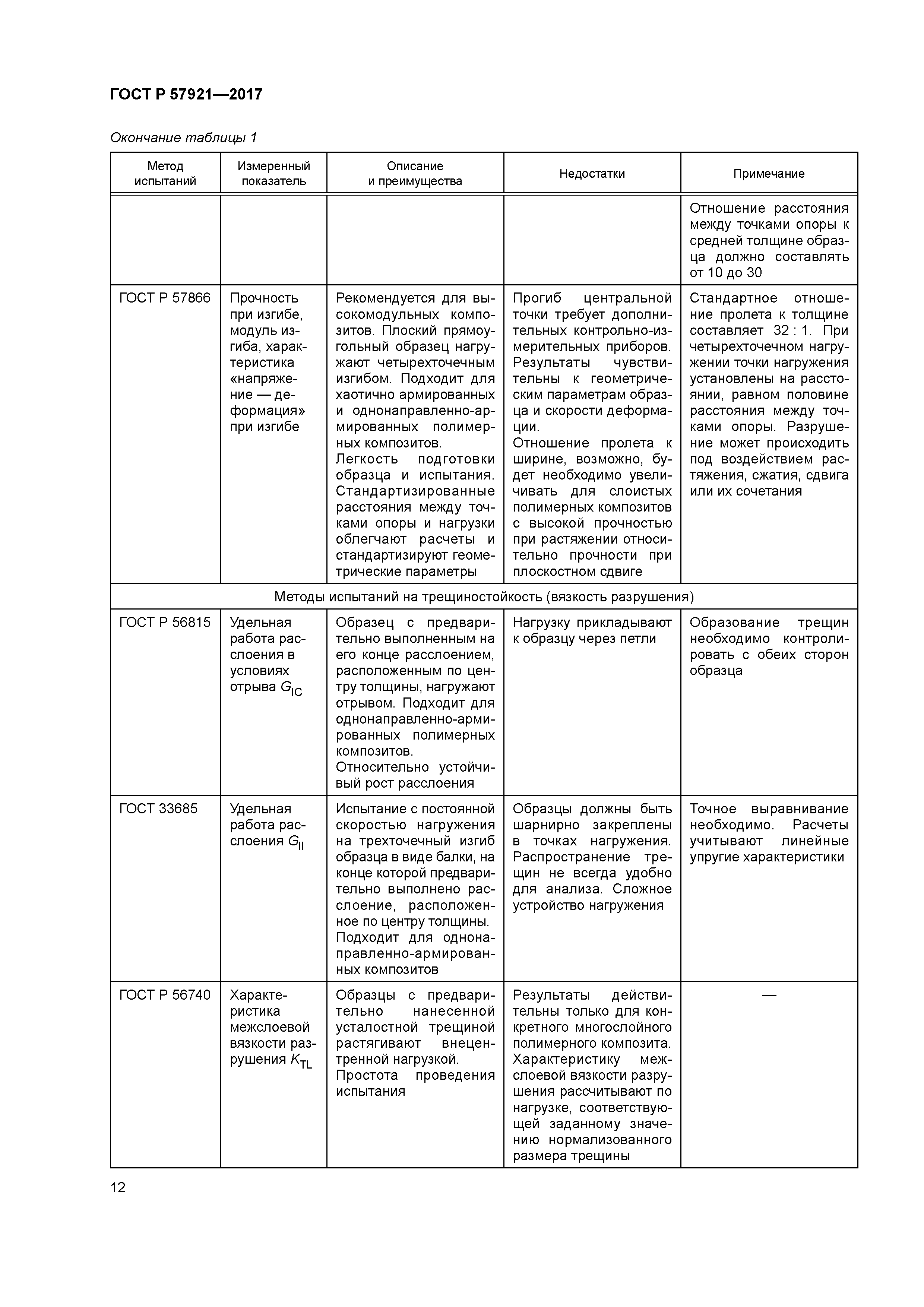 ГОСТ Р 57921—2017

Окончание таблицы 1

| Метод испытаний | Измеренный показатель | Описание и преимущества | Недостатки | Примечание |
|---|---|---|---|---|
| | | | | Отношение расстояния между точками опоры к средней толщине образца должно составлять от 10 до 30 |
| ГОСТ Р 57866 | Прочность при изгибе, модуль изгиба, характеристика «напряжение — деформация» при изгибе | Рекомендуется для высокомодульных композитов. Плоский прямоугольный образец нагружают четырехточечным изгибом. Подходит для хаотично армированных и однонаправленно-армированных полимерных композитов. Легкость подготовки образца и испытания. Стандартизированные расстояния между точками опоры и нагрузки облегчают расчеты и стандартизируют геометрические параметры | Прогиб центральной точки требует дополнительных контрольно-измерительных приборов. Результаты чувствительны к геометрическим параметрам образца и скорости деформации. Отношение пролета к ширине, возможно, будет необходимо увеличивать для слоистых полимерных композитов с высокой прочностью при растяжении относительно прочности при плоскостном сдвиге | Стандартное отношение пролета к толщине составляет 32 : 1. При четырехточечном нагружении точки нагружения установлены на расстоянии, равном половине расстояния между точками опоры. Разрушение может происходить под воздействием растяжения, сжатия, сдвига или их сочетания |
| Методы испытаний на трещиностойкость (вязкость разрушения) | | | | |
| ГОСТ Р 56815 | Удельная работа расслоения в условиях отрыва $G_{IC}$ | Образец с предварительно выполненным на его конце расслоением, расположенным по центру толщины, нагружают отрывом. Подходит для однонаправленно-армированных полимерных композитов. Относительно устойчивый рост расслоения | Нагрузку прикладывают к образцу через петли | Образование трещин необходимо контролировать с обеих сторон образца |
| ГОСТ 33685 | Удельная работа расслоения $G_{II}$ | Испытание с постоянной скоростью нагружения на трехточечный изгиб образца в виде балки, на конце которой предварительно выполнено расслоение, расположенное по центру толщины. Подходит для однонаправленно-армированных композитов | Образцы должны быть шарнирно закреплены в точках нагружения. Распространение трещин не всегда удобно для анализа. Сложное устройство нагружения | Точное выравнивание необходимо. Расчеты учитывают линейные упругие характеристики |
| ГОСТ Р 56740 | Характеристика межслоевой вязкости разрушения $K_{TL}$ | Образцы с предварительно нанесенной усталостной трещиной растягивают внецентренной нагрузкой. Простота проведения испытания | Результаты действительны только для конкретного многослойного полимерного композита. Характеристику межслоевой вязкости разрушения рассчитывают по нагрузке, соответствующей заданному значению нормализованного размера трещины | — |

12